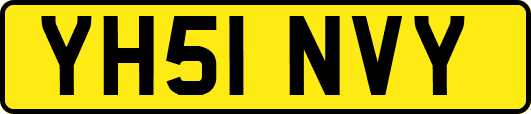 YH51 NVY